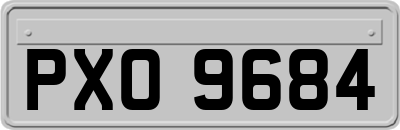 PXO 9684